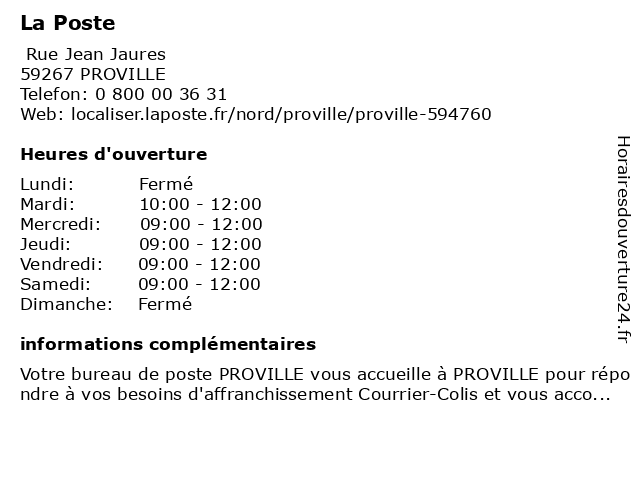 La Poste
Rue Jean Jaures
59267 PROVILLE
Telefon: 0 800 00 36 31
Web: localiser.laposte.fr/nord/proville/proville-594760

Heures d'ouverture

| Lundi: | Fermé |
|---|---|
| Mardi: | 10:00 - 12:00 |
| Mercredi: | 09:00 - 12:00 |
| Jeudi: | 09:00 - 12:00 |
| Vendredi: | 09:00 - 12:00 |
| Samedi: | 09:00 - 12:00 |
| Dimanche: | Fermé |

informations complémentaires

Votre bureau de poste PROVILLE vous accueille à PROVILLE pour répondre à vos besoins d'affranchissement Courrier-Colis et vous acco...

Horairesdouverture24.fr